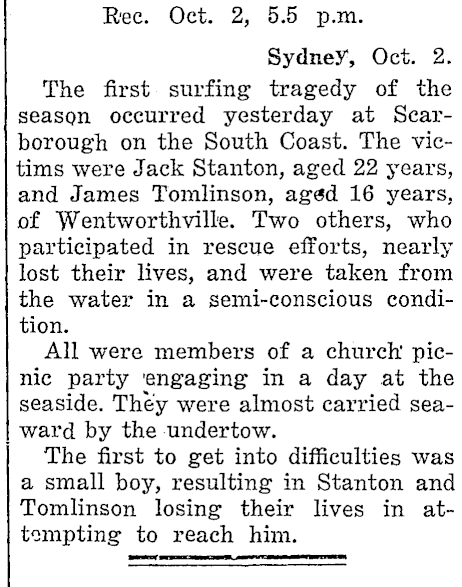 Rec. Oct. 2, 5.5 p.m.

Sydney, Oct. 2.

The first surfing tragedy of the season occurred yesterday at Scarborough on the South Coast. The victims were Jack Stanton, aged 22 years, and James Tomlinson, aged 16 years, of Wentworthville. Two others, who participated in rescue efforts, nearly lost their lives, and were taken from the water in a semi-conscious condition.

All were members of a church picnic party engaging in a day at the seaside. They were almost carried seaward by the undertow.

The first to get into difficulties was a small boy, resulting in Stanton and Tomlinson losing their lives in attempting to reach him.